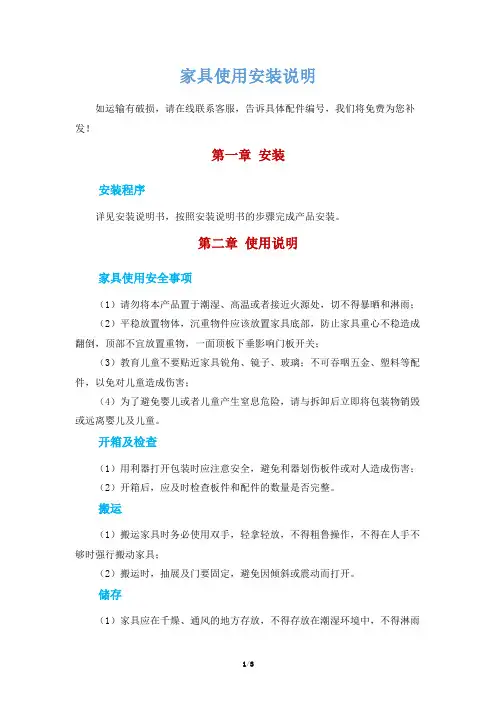 家具使用安装说明

如运输有破损，请在线联系客服，告诉具体配件编号，我们将免费为您补发！

第一章 安装

安装程序

详见安装说明书，按照安装说明书的步骤完成产品安装。

第二章 使用说明

家具使用安全事项

（1）请勿将本产品置于潮湿、高温或者接近火源处，切不得暴晒和淋雨；

（2）平稳放置物体，沉重物件应该放置家具底部，防止家具重心不稳造成翻倒，顶部不宜放置重物，一面顶板下垂影响门板开关；

（3）教育儿童不要贴近家具锐角、镜子、玻璃；不可吞咽五金、塑料等配件，以免对儿童造成伤害；

（4）为了避免婴儿或者儿童产生窒息危险，请与拆卸后立即将包装物销毁或远离婴儿及儿童。

开箱及检查

（1）用利器打开包装时应注意安全，避免利器划伤板件或对人造成伤害；

（2）开箱后，应及时检查板件和配件的数量是否完整。

搬运

（1）搬运家具时务必使用双手，轻拿轻放，不得粗鲁操作，不得在人手不够时强行搬动家具；

（2）搬运时，抽屉及门要固定，避免因倾斜或震动而打开。

储存

（1）家具应在干燥、通风的地方存放，不得存放在潮湿环境中，不得淋雨

1 / 5